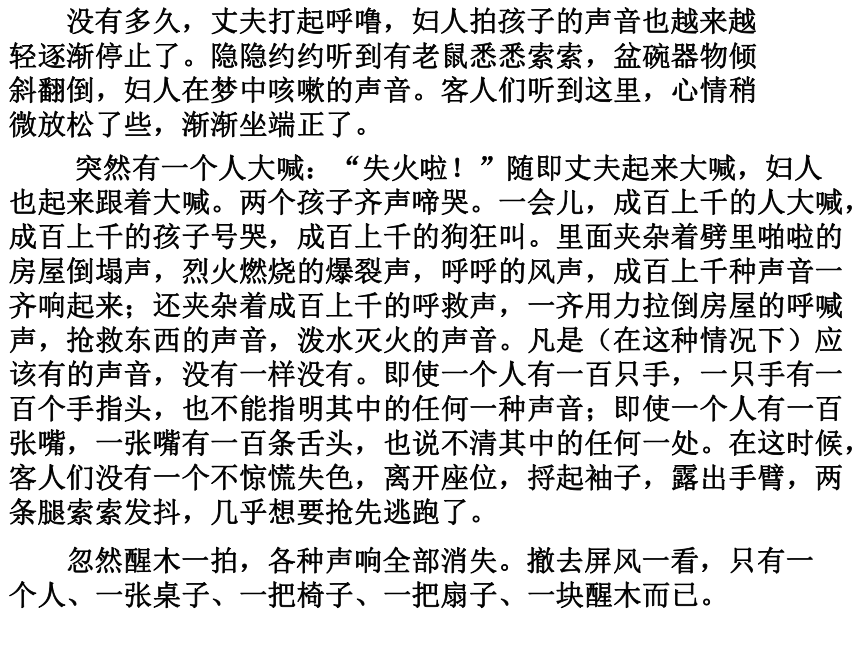 没有多久，丈夫打起呼噜，妇人拍孩子的声音也越来越轻逐渐停止了。隐隐约约听到有老鼠悉悉索索，盆碗器物倾斜翻倒，妇人在梦中咳嗽的声音。客人们听到这里，心情稍微放松了些，渐渐坐端正了。

突然有一个人大喊：“失火啦！”随即丈夫起来大喊，妇人也起来跟着大喊。两个孩子齐声啼哭。一会儿，成百上千的人大喊，成百上千的孩子号哭，成百上千的狗狂叫。里面夹杂着劈里啪啦的房屋倒塌声，烈火燃烧的爆裂声，呼呼的风声，成百上千种声音一齐响起来；还夹杂着成百上千的呼救声，一齐用力拉倒房屋的呼喊声，抢救东西的声音，泼水灭火的声音。凡是（在这种情况下）应该有的声音，没有一样没有。即使一个人有一百只手，一只手有一百个手指头，也不能指明其中的任何一种声音；即使一个人有一百张嘴，一张嘴有一百条舌头，也说不清其中的任何一处。在这时候，客人们没有一个不惊慌失色，离开座位，捋起袖子，露出手臂，两条腿索索发抖，几乎想要抢先逃跑了。

忽然醒木一拍，各种声响全部消失。撤去屏风一看，只有一个人、一张桌子、一把椅子、一把扇子、一块醒木而已。